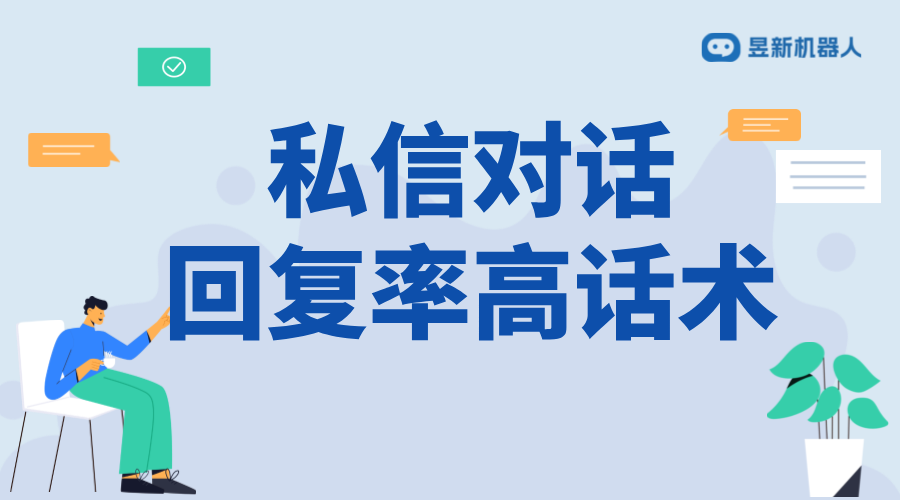 昱新机器人

私信对话
回复率高话术